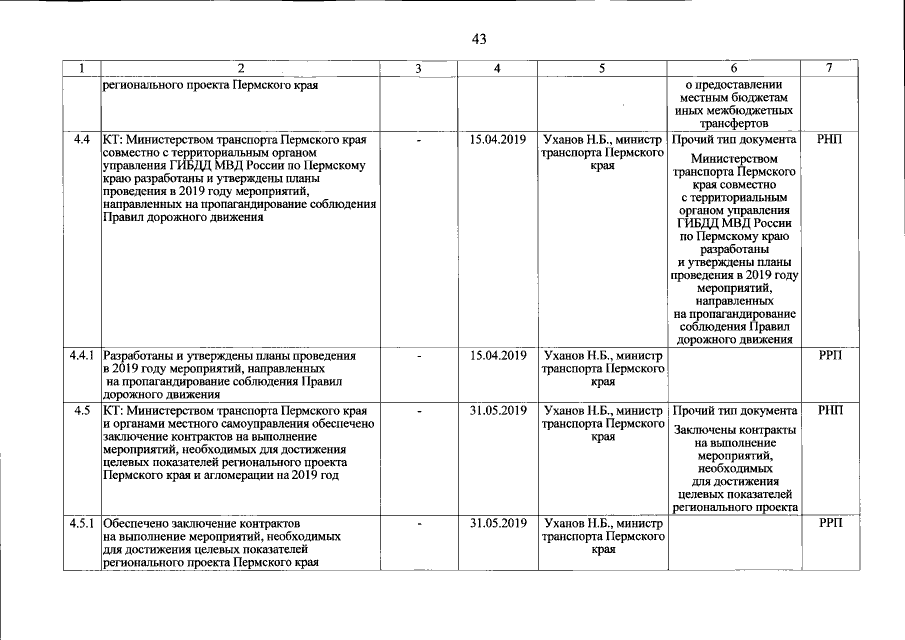 43

| 1 | 2 | 3 | 4 | 5 | 6 | 7 |
|---|---|---|---|---|---|---|
|  | регионального проекта Пермского края |  |  |  | о предоставлении местным бюджетам иных межбюджетных трансфертов |  |
| 4.4 | КТ: Министерством транспорта Пермского края совместно с территориальным органом управления ГИБДД МВД России по Пермскому краю разработаны и утверждены планы проведения в 2019 году мероприятий, направленных на пропагандирование соблюдения Правил дорожного движения | - | 15.04.2019 | Уханов Н.Б., министр транспорта Пермского края | Прочий тип документа Министерством транспорта Пермского края совместно с территориальным органом управления ГИБДД МВД России по Пермскому краю разработаны и утверждены планы проведения в 2019 году мероприятий, направленных на пропагандирование соблюдения Правил дорожного движения | РНП |
| 4.4.1 | Разработаны и утверждены планы проведения в 2019 году мероприятий, направленных на пропагандирование соблюдения Правил дорожного движения | - | 15.04.2019 | Уханов Н.Б., министр транспорта Пермского края |  | РРП |
| 4.5 | КТ: Министерством транспорта Пермского края и органами местного самоуправления обеспечено заключение контрактов на выполнение мероприятий, необходимых для достижения целевых показателей регионального проекта Пермского края и агломерации на 2019 год | - | 31.05.2019 | Уханов Н.Б., министр транспорта Пермского края | Прочий тип документа Заключены контракты на выполнение мероприятий, необходимых для достижения целевых показателей регионального проекта | РНП |
| 4.5.1 | Обеспечено заключение контрактов на выполнение мероприятий, необходимых для достижения целевых показателей регионального проекта Пермского края | - | 31.05.2019 | Уханов Н.Б., министр транспорта Пермского края |  | РРП |